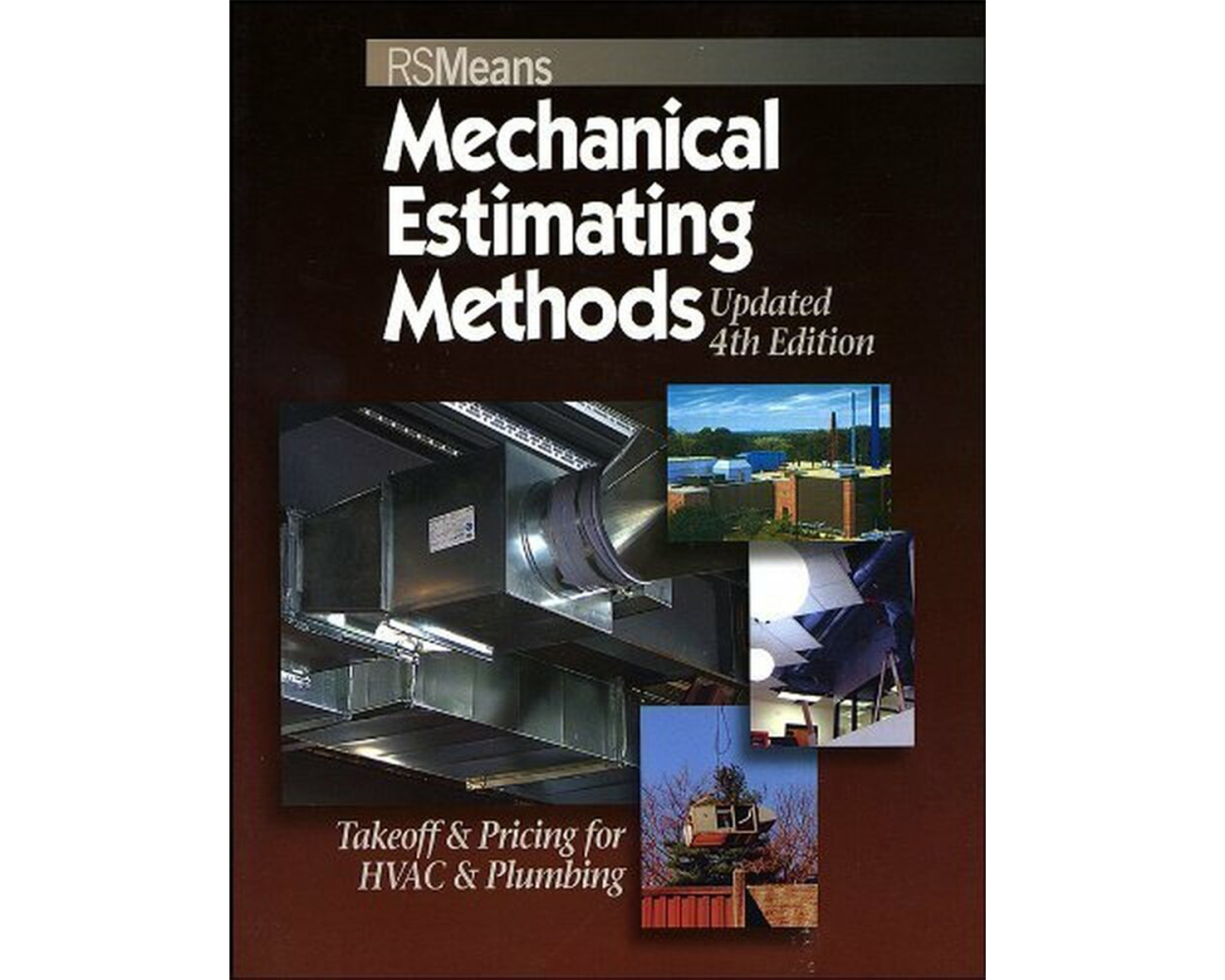 RSMeans

Mechanical Estimating Methods

Updated 4th Edition

Takeoff & Pricing for HVAC & Plumbing